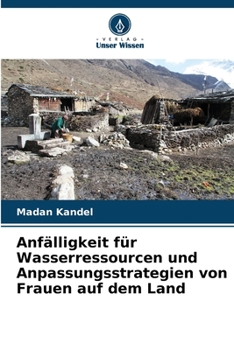 VERLAG
Unser Wissen

Madan Kandel

Anfälligkeit für Wasserressourcen und Anpassungsstrategien von Frauen auf dem Land